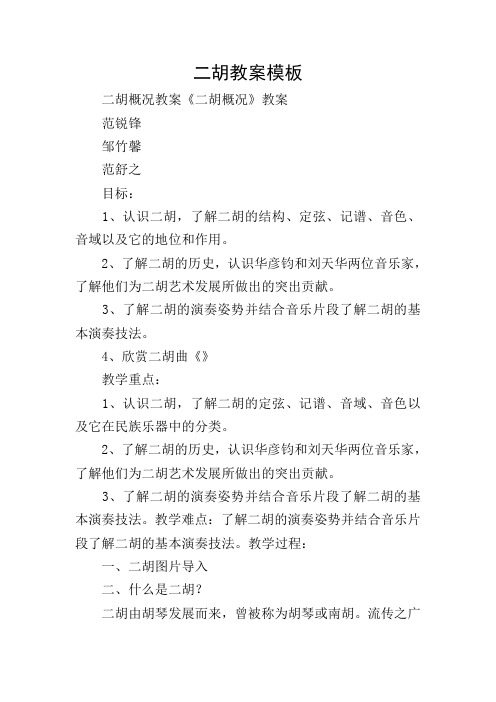 二胡教案模板

二胡概况教案《二胡概况》教案

范锐锋

邹竹馨

范舒之

目标：

1、认识二胡，了解二胡的结构、定弦、记谱、音色、音域以及它的地位和作用。

2、了解二胡的历史，认识华彦钧和刘天华两位音乐家，了解他们为二胡艺术发展所做出的突出贡献。

3、了解二胡的演奏姿势并结合音乐片段了解二胡的基本演奏技法。

4、欣赏二胡曲《》

教学重点：

1、认识二胡，了解二胡的定弦、记谱、音域、音色以及它在民族乐器中的分类。

2、了解二胡的历史，认识华彦钧和刘天华两位音乐家，了解他们为二胡艺术发展所做出的突出贡献。

3、了解二胡的演奏姿势并结合音乐片段了解二胡的基本演奏技法。教学难点：了解二胡的演奏姿势并结合音乐片段了解二胡的基本演奏技法。教学过程：

一、二胡图片导入

二、什么是二胡？

二胡由胡琴发展而来，曾被称为胡琴或南胡。流传之广